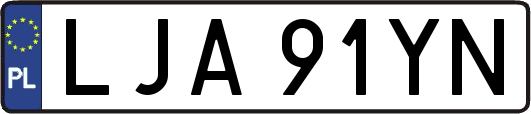 PL

LJA 91YN